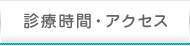 診療時間・アクセス